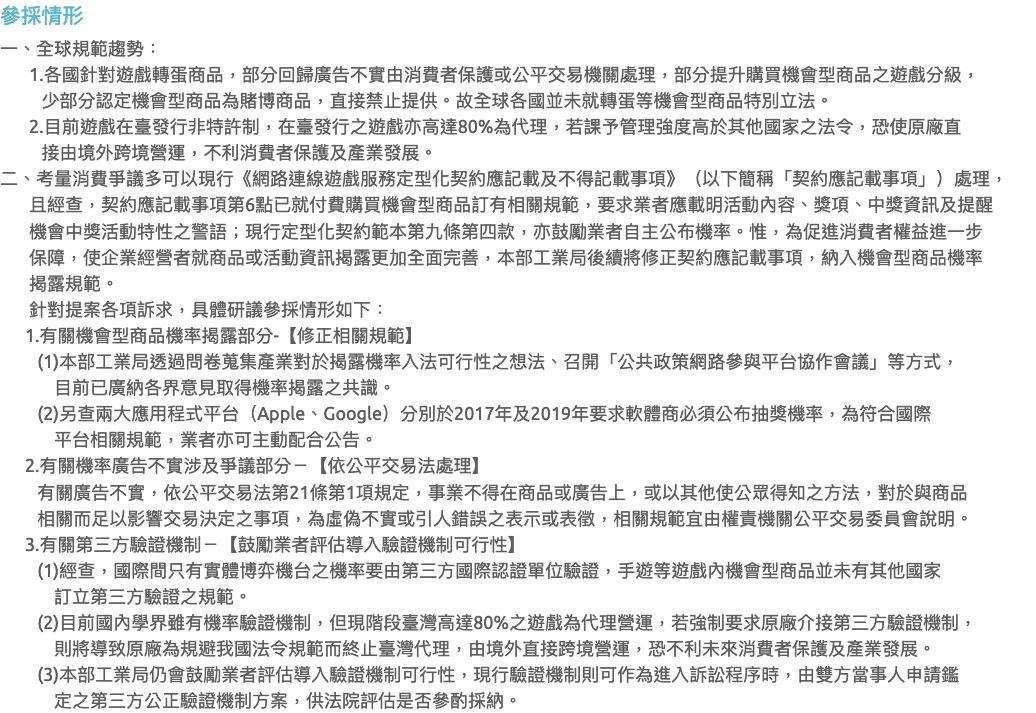 參採情形

一、全球規範趨勢：

1.各國針對遊戲轉蛋商品，部分回歸廣告不實由消費者保護或公平交易機關處理，部分提升購買機會型商品之遊戲分級，少部分認定機會型商品為賭博商品，直接禁止提供。故全球各國並未就轉蛋等機會型商品特別立法。

2.目前遊戲在臺發行非特許制，在臺發行之遊戲亦高達80%為代理，若課予管理強度高於其他國家之法令，恐使原廠直接由境外跨境營運，不利消費者保護及產業發展。

二、考量消費爭議多可以現行《網路連線遊戲服務定型化契約應記載及不得記載事項》（以下簡稱「契約應記載事項」）處理，且經查，契約應記載事項第6點已就付費購買機會型商品訂有相關規範，要求業者應載明活動內容、獎項、中獎資訊及提醒機會中獎活動特性之警語；現行定型化契約範本第九條第四款，亦鼓勵業者自主公布機率。惟，為促進消費者權益進一步保障，使企業經營者就商品或活動資訊揭露更加全面完善，本部工業局後續將修正契約應記載事項，納入機會型商品機率揭露規範。

針對提案各項訴求，具體研議參採情形如下：

1.有關機會型商品機率揭露部分-【修正相關規範】

(1)本部工業局透過問卷蒐集產業對於揭露機率入法可行性之想法、召開「公共政策網路參與平台協作會議」等方式，目前已廣納各界意見取得機率揭露之共識。

(2)另查兩大應用程式平台（Apple、Google）分別於2017年及2019年要求軟體商必須公布抽獎機率，為符合國際平台相關規範，業者亦可主動配合公告。

2.有關機率廣告不實涉及爭議部分－【依公平交易法處理】

有關廣告不實，依公平交易法第21條第1項規定，事業不得在商品或廣告上，或以其他使公眾得知之方法，對於與商品相關而足以影響交易決定之事項，為虛偽不實或引人錯誤之表示或表徵，相關規範宜由權責機關公平交易委員會說明。

3.有關第三方驗證機制－【鼓勵業者評估導入驗證機制可行性】

(1)經查，國際間只有實體博弈機台之機率要由第三方國際認證單位驗證，手遊等遊戲內機會型商品並未有其他國家訂立第三方驗證之規範。

(2)目前國內學界雖有機率驗證機制，但現階段臺灣高達80%之遊戲為代理營運，若強制要求原廠介接第三方驗證機制，則將導致原廠為規避我國法令規範而終止臺灣代理，由境外直接跨境營運，恐不利未來消費者保護及產業發展。

(3)本部工業局仍會鼓勵業者評估導入驗證機制可行性，現行驗證機制則可作為進入訴訟程序時，由雙方當事人申請鑑定之第三方公正驗證機制方案，供法院評估是否參酌採納。